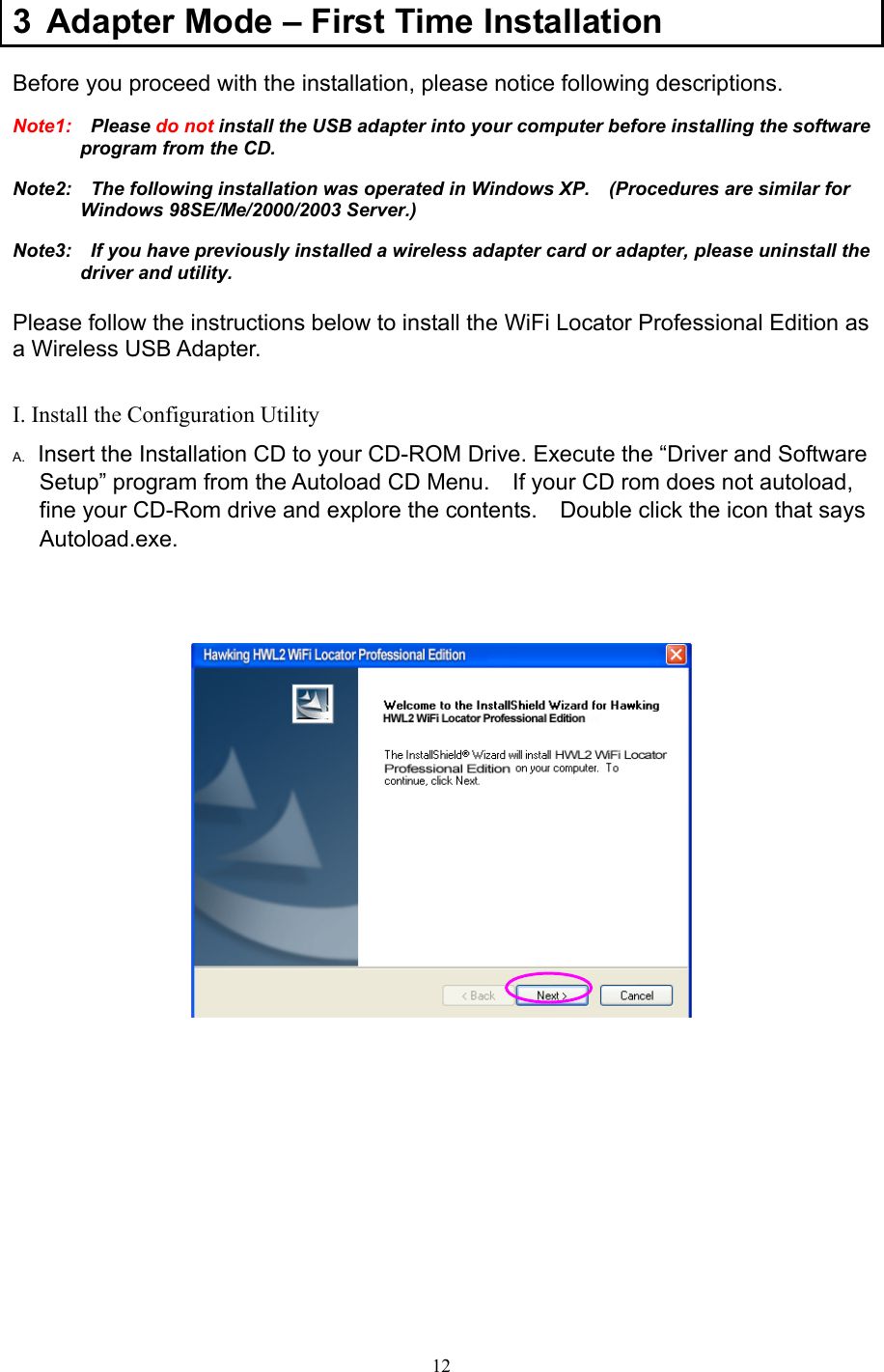 3 Adapter Mode – First Time Installation

Before you proceed with the installation, please notice following descriptions.

Note1: Please do not install the USB adapter into your computer before installing the software program from the CD.

Note2: The following installation was operated in Windows XP. (Procedures are similar for Windows 98SE/Me/2000/2003 Server.)

Note3: If you have previously installed a wireless adapter card or adapter, please uninstall the driver and utility.

Please follow the instructions below to install the WiFi Locator Professional Edition as a Wireless USB Adapter.

I. Install the Configuration Utility

A. Insert the Installation CD to your CD-ROM Drive. Execute the “Driver and Software Setup” program from the Autoload CD Menu. If your CD rom does not autoload, fine your CD-Rom drive and explore the contents. Double click the icon that says Autoload.exe.

Hawking HWL2 WiFi Locator Professional Edition

Welcome to the InstallShield Wizard for Hawking HWL2 WiFi Locator Professional Edition

The InstallShield® Wizard will install HWL2 WiFi Locator Professional Edition on your computer. To continue, click Next.

< Back Next > Cancel

12